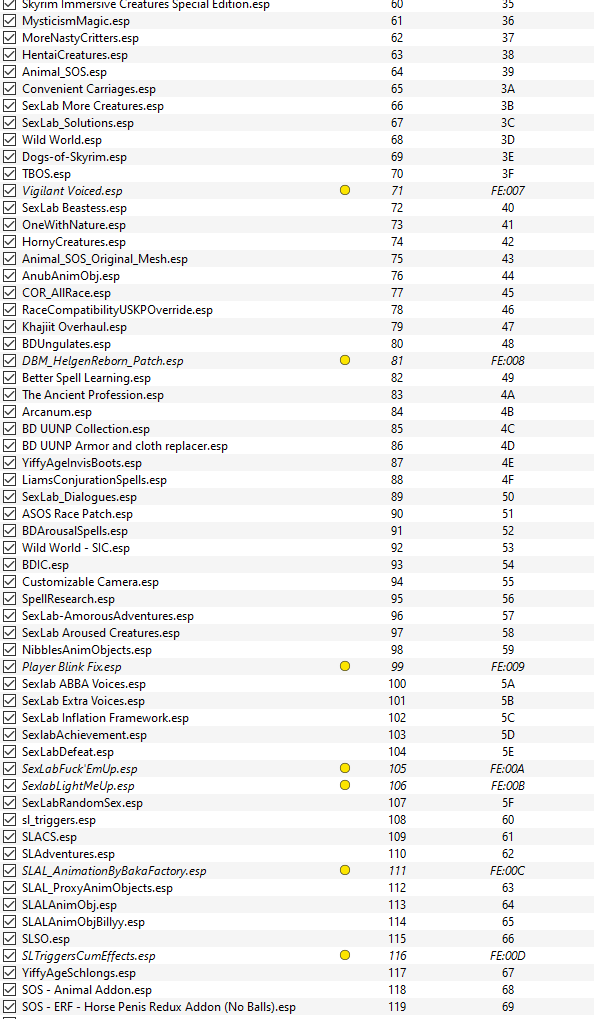 | | | |
|---|---|---|
| Skyrim Immersive Creatures Special Edition.esp | 60 | 35 |
| MysticismMagic.esp | 61 | 36 |
| MoreNastyCritters.esp | 62 | 37 |
| HentaiCreatures.esp | 63 | 38 |
| Animal_SOS.esp | 64 | 39 |
| Convenient Carriages.esp | 65 | 3A |
| SexLab More Creatures.esp | 66 | 3B |
| SexLab_Solutions.esp | 67 | 3C |
| Wild World.esp | 68 | 3D |
| Dogs-of-Skyrim.esp | 69 | 3E |
| TBOS.esp | 70 | 3F |
| Vigilant Voiced.esp | 71 | FE:007 |
| SexLab Beastess.esp | 72 | 40 |
| OneWithNature.esp | 73 | 41 |
| HornyCreatures.esp | 74 | 42 |
| Animal_SOS_Original_Mesh.esp | 75 | 43 |
| AnubAnimObj.esp | 76 | 44 |
| COR_AllRace.esp | 77 | 45 |
| RaceCompatibilityUSKPOverride.esp | 78 | 46 |
| Khajiit Overhaul.esp | 79 | 47 |
| BDUngulates.esp | 80 | 48 |
| DBM_HelgenReborn_Patch.esp | 81 | FE:008 |
| Better Spell Learning.esp | 82 | 49 |
| The Ancient Profession.esp | 83 | 4A |
| Arcanum.esp | 84 | 4B |
| BD UUNP Collection.esp | 85 | 4C |
| BD UUNP Armor and cloth replacer.esp | 86 | 4D |
| YiffyAgeInvisBoots.esp | 87 | 4E |
| LiamsConjurationSpells.esp | 88 | 4F |
| SexLab_Dialogues.esp | 89 | 50 |
| ASOS Race Patch.esp | 90 | 51 |
| BDArousalSpells.esp | 91 | 52 |
| Wild World - SIC.esp | 92 | 53 |
| BDIC.esp | 93 | 54 |
| Customizable Camera.esp | 94 | 55 |
| SpellResearch.esp | 95 | 56 |
| SexLab-AmorousAdventures.esp | 96 | 57 |
| SexLab Aroused Creatures.esp | 97 | 58 |
| NibblesAnimObjects.esp | 98 | 59 |
| Player Blink Fix.esp | 99 | FE:009 |
| Sexlab ABBA Voices.esp | 100 | 5A |
| SexLab Extra Voices.esp | 101 | 5B |
| SexLab Inflation Framework.esp | 102 | 5C |
| SexlabAchievement.esp | 103 | 5D |
| SexLabDefeat.esp | 104 | 5E |
| SexLabFuck'EmUp.esp | 105 | FE:00A |
| SexlabLightMeUp.esp | 106 | FE:00B |
| SexLabRandomSex.esp | 107 | 5F |
| sl_triggers.esp | 108 | 60 |
| SLACS.esp | 109 | 61 |
| SLAdventures.esp | 110 | 62 |
| SLAL_AnimationByBakaFactory.esp | 111 | FE:00C |
| SLAL_ProxyAnimObjects.esp | 112 | 63 |
| SLALAnimObj.esp | 113 | 64 |
| SLALAnimObjBillyy.esp | 114 | 65 |
| SLSO.esp | 115 | 66 |
| SLTriggersCumEffects.esp | 116 | FE:00D |
| YiffyAgeSchlongs.esp | 117 | 67 |
| SOS - Animal Addon.esp | 118 | 68 |
| SOS - ERF - Horse Penis Redux Addon (No Balls).esp | 119 | 69 |